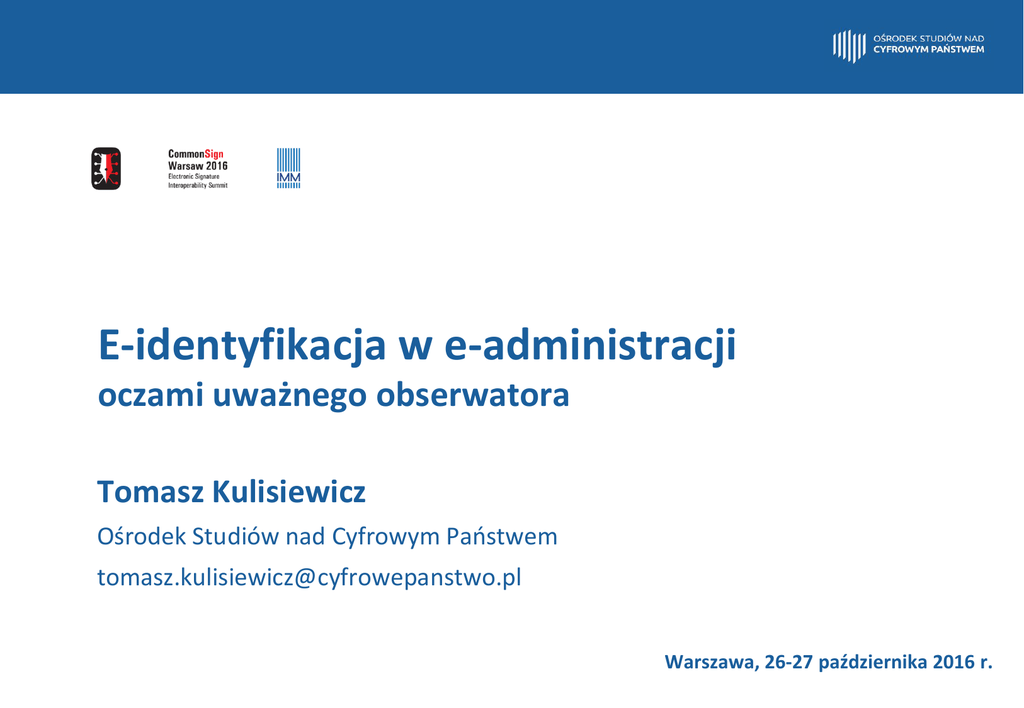 OŚRODEK STUDIÓW NAD
CYFROWYM PAŃSTWEM

CommonSign
Warsaw 2016
Electronic Signature
Interoperability Summit

IMM

E-identyfikacja w e-administracji
oczami uważnego obserwatora

Tomasz Kulisiewicz

Ośrodek Studiów nad Cyfrowym Państwem

tomasz.kulisiewicz@cyfrowepanstwo.pl

Warszawa, 26-27 października 2016 r.